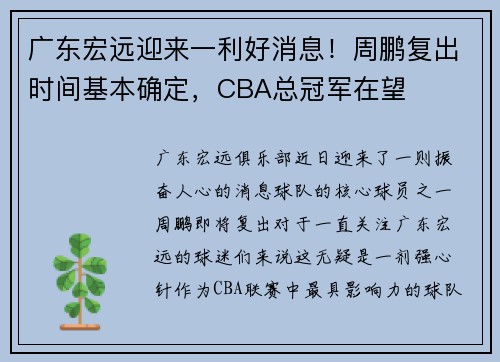 广东宏远迎来一利好消息！周鹏复出时间基本确定，CBA总冠军在望

广东宏远俱乐部近日迎来了一则振奋人心的消息球队的核心球员之一周鹏即将复出对于一直关注广东宏远的球迷们来说这无疑是一剂强心针作为CBA联赛中最具影响力的球队